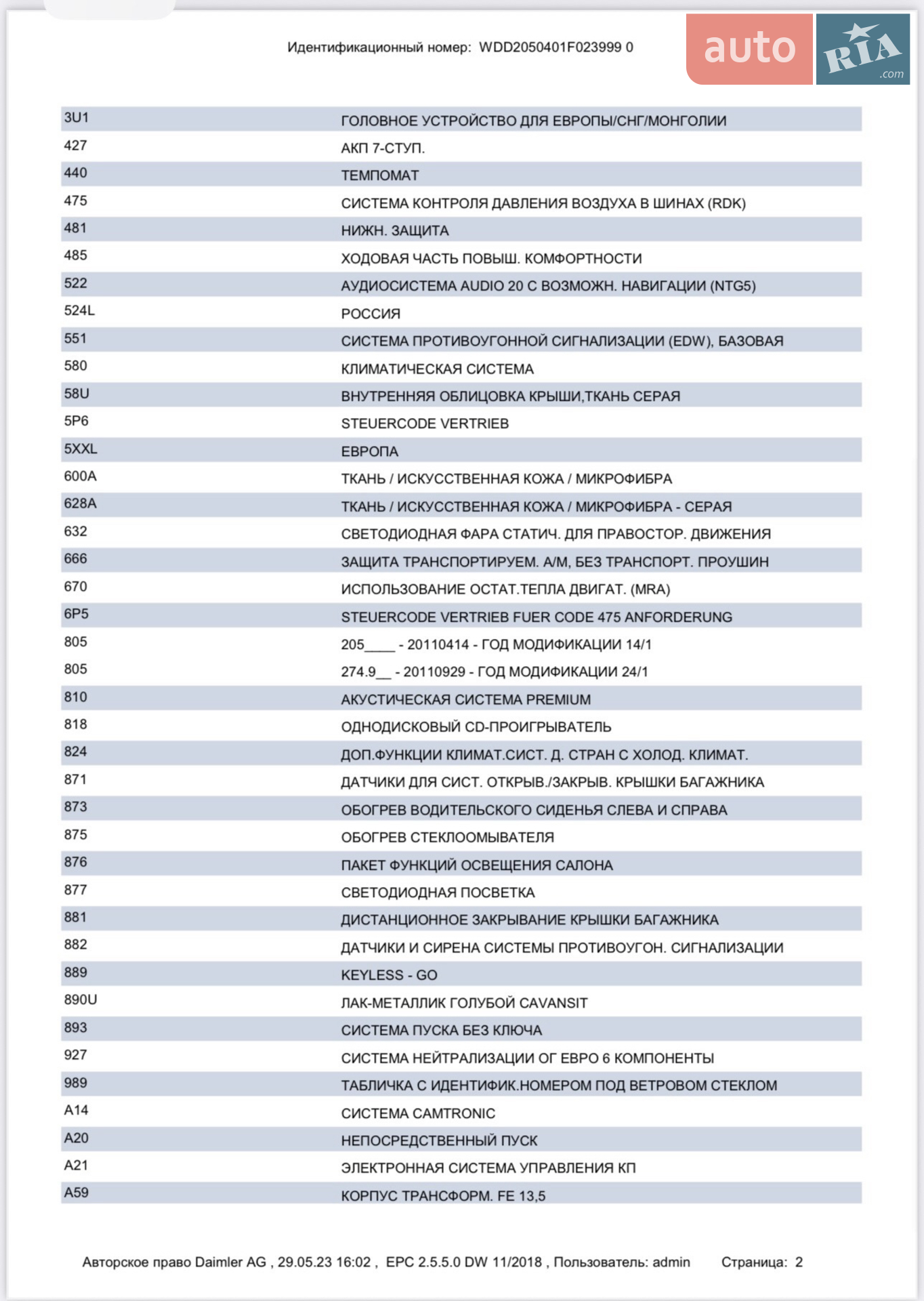 Идентификационный номер: WDD2050401F023999 0

auto RIA .com

| | |
|---|---|
| 3U1 | ГОЛОВНОЕ УСТРОЙСТВО ДЛЯ ЕВРОПЫ/СНГ/МОНГОЛИИ |
| 427 | АКП 7-СТУП. |
| 440 | ТЕМПОМАТ |
| 475 | СИСТЕМА КОНТРОЛЯ ДАВЛЕНИЯ ВОЗДУХА В ШИНАХ (RDK) |
| 481 | НИЖН. ЗАЩИТА |
| 485 | ХОДОВАЯ ЧАСТЬ ПОВЫШ. КОМФОРТНОСТИ |
| 522 | АУДИОСИСТЕМА AUDIO 20 С ВОЗМОЖН. НАВИГАЦИИ (NTG5) |
| 524L | РОССИЯ |
| 551 | СИСТЕМА ПРОТИВОУГОННОЙ СИГНАЛИЗАЦИИ (EDW), БАЗОВАЯ |
| 580 | КЛИМАТИЧЕСКАЯ СИСТЕМА |
| 58U | ВНУТРЕННЯЯ ОБЛИЦОВКА КРЫШИ,ТКАНЬ СЕРАЯ |
| 5P6 | STEUERCODE VERTRIEB |
| 5XXL | ЕВРОПА |
| 600A | ТКАНЬ / ИСКУССТВЕННАЯ КОЖА / МИКРОФИБРА |
| 628A | ТКАНЬ / ИСКУССТВЕННАЯ КОЖА / МИКРОФИБРА - СЕРАЯ |
| 632 | СВЕТОДИОДНАЯ ФАРА СТАТИЧ. ДЛЯ ПРАВОСТОР. ДВИЖЕНИЯ |
| 666 | ЗАЩИТА ТРАНСПОРТИРУЕМ. А/М, БЕЗ ТРАНСПОРТ. ПРОУШИН |
| 670 | ИСПОЛЬЗОВАНИЕ ОСТАТ.ТЕПЛА ДВИГАТ. (MRA) |
| 6P5 | STEUERCODE VERTRIEB FUER CODE 475 ANFORDERUNG |
| 805 | 205____ - 20110414 - ГОД МОДИФИКАЦИИ 14/1 |
| 805 | 274.9__ - 20110929 - ГОД МОДИФИКАЦИИ 24/1 |
| 810 | АКУСТИЧЕСКАЯ СИСТЕМА PREMIUM |
| 818 | ОДНОДИСКОВЫЙ CD-ПРОИГРЫВАТЕЛЬ |
| 824 | ДОП.ФУНКЦИИ КЛИМАТ.СИСТ. Д. СТРАН С ХОЛОД. КЛИМАТ. |
| 871 | ДАТЧИКИ ДЛЯ СИСТ. ОТКРЫВ./ЗАКРЫВ. КРЫШКИ БАГАЖНИКА |
| 873 | ОБОГРЕВ ВОДИТЕЛЬСКОГО СИДЕНЬЯ СЛЕВА И СПРАВА |
| 875 | ОБОГРЕВ СТЕКЛООМЫВАТЕЛЯ |
| 876 | ПАКЕТ ФУНКЦИЙ ОСВЕЩЕНИЯ САЛОНА |
| 877 | СВЕТОДИОДНАЯ ПОСВЕТКА |
| 881 | ДИСТАНЦИОННОЕ ЗАКРЫВАНИЕ КРЫШКИ БАГАЖНИКА |
| 882 | ДАТЧИКИ И СИРЕНА СИСТЕМЫ ПРОТИВОУГОН. СИГНАЛИЗАЦИИ |
| 889 | KEYLESS - GO |
| 890U | ЛАК-МЕТАЛЛИК ГОЛУБОЙ CAVANSIT |
| 893 | СИСТЕМА ПУСКА БЕЗ КЛЮЧА |
| 927 | СИСТЕМА НЕЙТРАЛИЗАЦИИ ОГ ЕВРО 6 КОМПОНЕНТЫ |
| 989 | ТАБЛИЧКА С ИДЕНТИФИК.НОМЕРОМ ПОД ВЕТРОВОМ СТЕКЛОМ |
| A14 | СИСТЕМА CAMTRONIC |
| A20 | НЕПОСРЕДСТВЕННЫЙ ПУСК |
| A21 | ЭЛЕКТРОННАЯ СИСТЕМА УПРАВЛЕНИЯ КП |
| A59 | КОРПУС ТРАНСФОРМ. FE 13,5 |

Авторское право Daimler AG , 29.05.23 16:02 , EPC 2.5.5.0 DW 11/2018 , Пользователь: admin Страница: 2